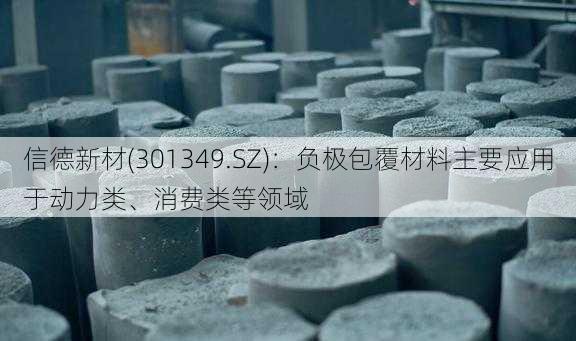 信德新材(301349.SZ)：负极包覆材料主要应用于动力类、消费类等领域